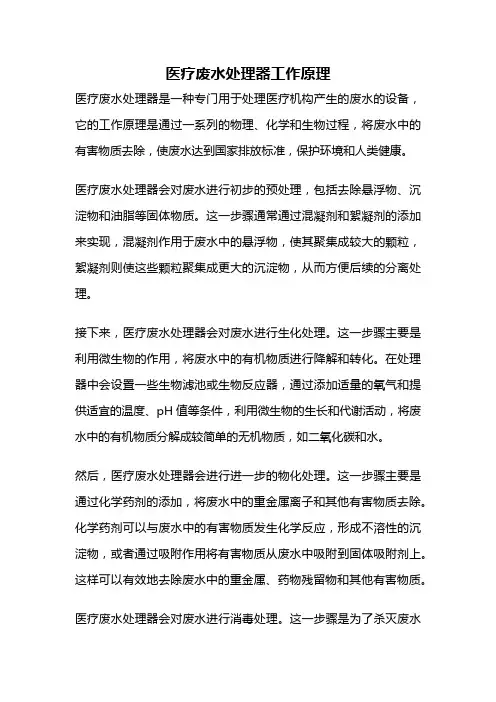 医疗废水处理器工作原理

医疗废水处理器是一种专门用于处理医疗机构产生的废水的设备，它的工作原理是通过一系列的物理、化学和生物过程，将废水中的有害物质去除，使废水达到国家排放标准，保护环境和人类健康。

医疗废水处理器会对废水进行初步的预处理，包括去除悬浮物、沉淀物和油脂等固体物质。这一步骤通常通过混凝剂和絮凝剂的添加来实现，混凝剂作用于废水中的悬浮物，使其聚集成较大的颗粒，絮凝剂则使这些颗粒聚集成更大的沉淀物，从而方便后续的分离处理。

接下来，医疗废水处理器会对废水进行生化处理。这一步骤主要是利用微生物的作用，将废水中的有机物质进行降解和转化。在处理器中会设置一些生物滤池或生物反应器，通过添加适量的氧气和提供适宜的温度、pH 值等条件，利用微生物的生长和代谢活动，将废水中的有机物质分解成较简单的无机物质，如二氧化碳和水。

然后，医疗废水处理器会进行进一步的物化处理。这一步骤主要是通过化学药剂的添加，将废水中的重金属离子和其他有害物质去除。化学药剂可以与废水中的有害物质发生化学反应，形成不溶性的沉淀物，或者通过吸附作用将有害物质从废水中吸附到固体吸附剂上。这样可以有效地去除废水中的重金属、药物残留物和其他有害物质。

医疗废水处理器会对废水进行消毒处理。这一步骤是为了杀灭废水